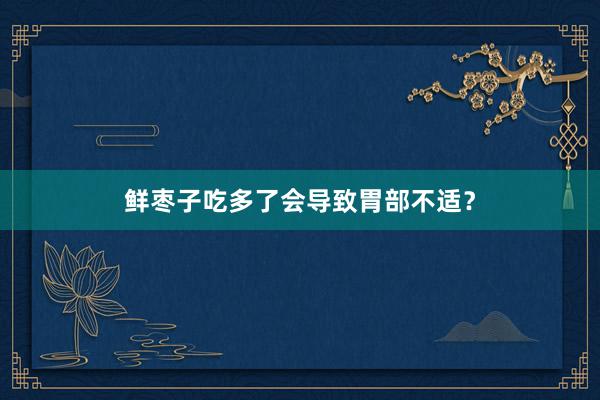 鲜枣子吃多了会导致胃部不适？